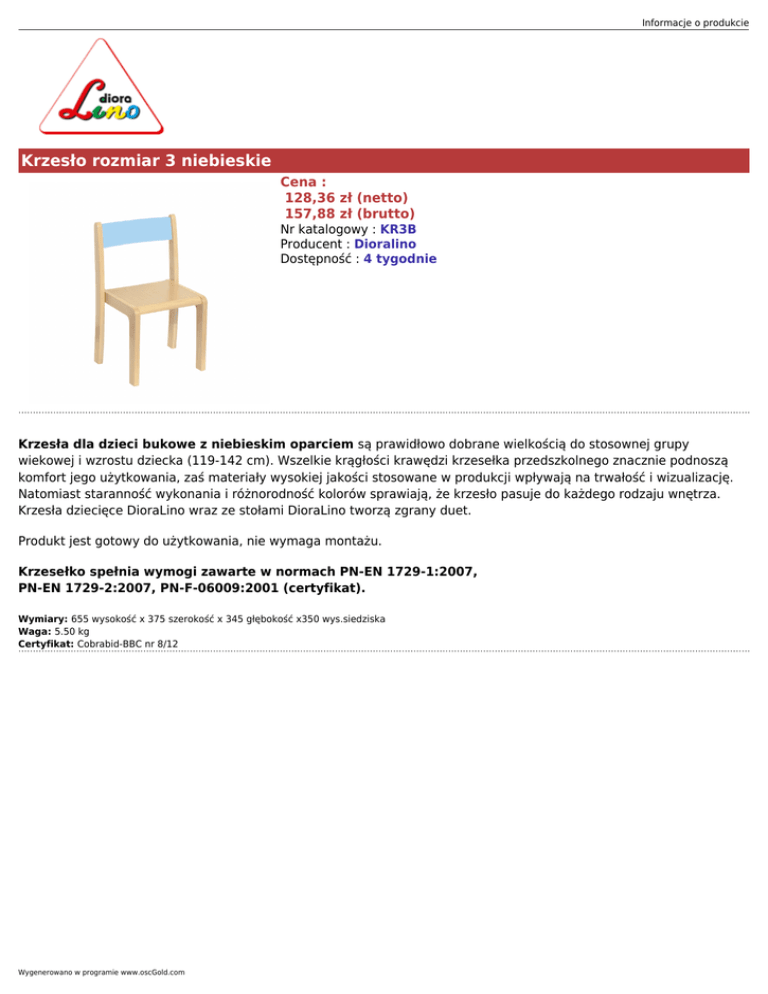 Informacje o produkcie

diora Lino

Krzesło rozmiar 3 niebieskie

Cena :
128,36 zł (netto)
157,88 zł (brutto)
Nr katalogowy : KR3B
Producent : Dioralino
Dostępność : 4 tygodnie

Krzesła dla dzieci bukowe z niebieskim oparciem są prawidłowo dobrane wielkością do stosownej grupy wiekowej i wzrostu dziecka (119-142 cm). Wszelkie krągłości krawędzi krzesełka przedszkolnego znacznie podnoszą komfort jego użytkowania, zaś materiały wysokiej jakości stosowane w produkcji wpływają na trwałość i wizualizację. Natomiast staranność wykonania i różnorodność kolorów sprawiają, że krzesło pasuje do każdego rodzaju wnętrza. Krzesła dziecięce DioraLino wraz ze stołami DioraLino tworzą zgrany duet.

Produkt jest gotowy do użytkowania, nie wymaga montażu.

Krzesełko spełnia wymogi zawarte w normach PN-EN 1729-1:2007, PN-EN 1729-2:2007, PN-F-06009:2001 (certyfikat).

Wymiary: 655 wysokość x 375 szerokość x 345 głębokość x350 wys.siedziska
Waga: 5.50 kg
Certyfikat: Cobrabid-BBC nr 8/12

Wygenerowano w programie www.oscGold.com